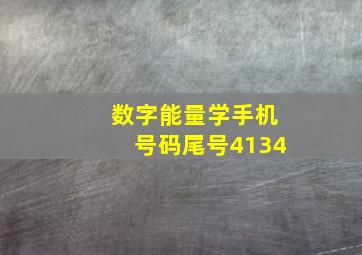 数字能量学手机号码尾号4134